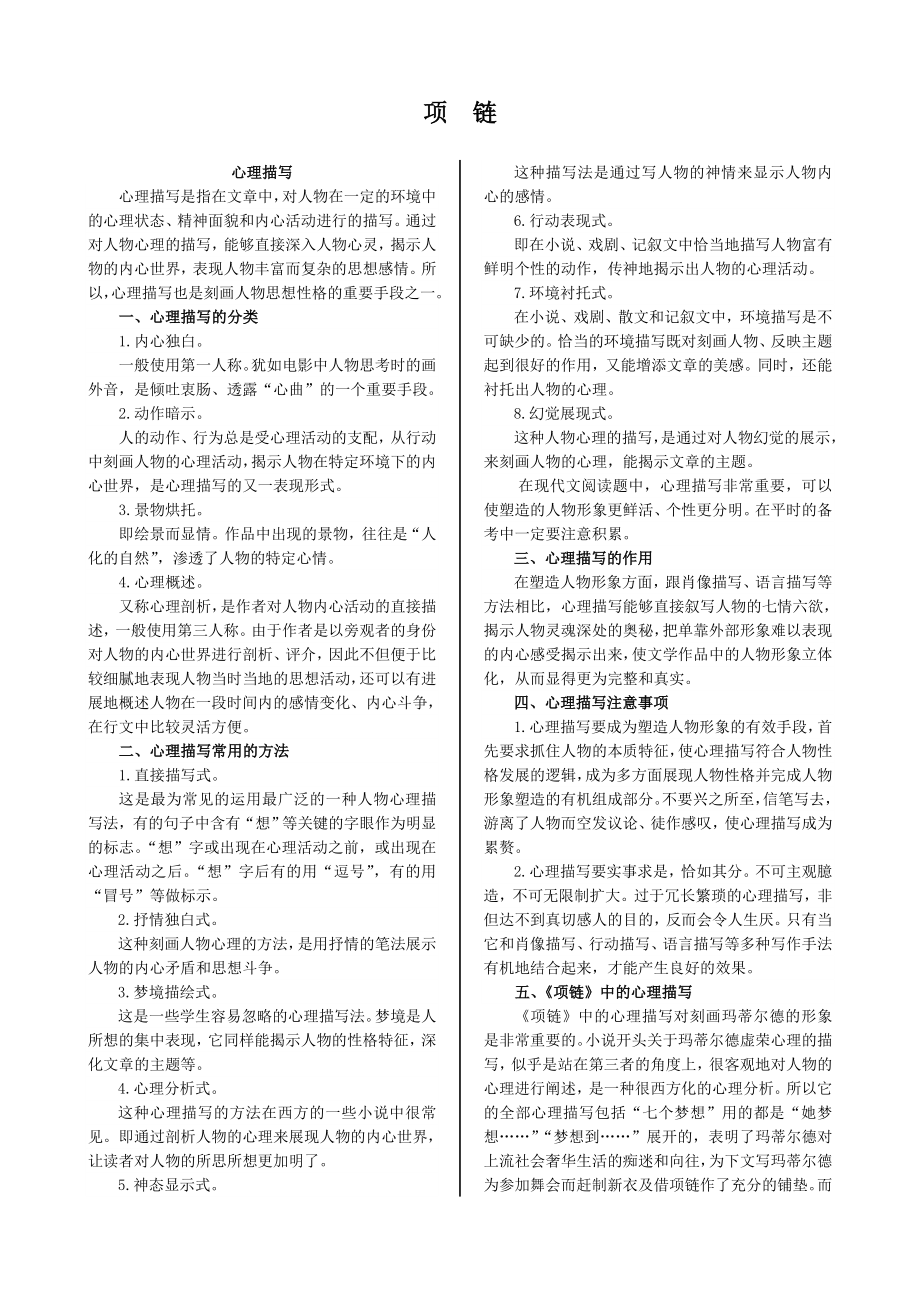 项　链

心理描写

心理描写是指在文章中，对人物在一定的环境中的心理状态、精神面貌和内心活动进行的描写。通过对人物心理的描写，能够直接深入人物心灵，揭示人物的内心世界，表现人物丰富而复杂的思想感情。所以，心理描写也是刻画人物思想性格的重要手段之一。

一、心理描写的分类

1.内心独白。

一般使用第一人称。犹如电影中人物思考时的画外音，是倾吐衷肠、透露“心曲”的一个重要手段。

2.动作暗示。

人的动作、行为总是受心理活动的支配，从行动中刻画人物的心理活动，揭示人物在特定环境下的内心世界，是心理描写的又一表现形式。

3.景物烘托。

即绘景而显情。作品中出现的景物，往往是“人化的自然”，渗透了人物的特定心情。

4.心理概述。

又称心理剖析，是作者对人物内心活动的直接描述，一般使用第三人称。由于作者是以旁观者的身份对人物的内心世界进行剖析、评介，因此不但便于比较细腻地表现人物当时当地的思想活动，还可以有进展地概述人物在一段时间内的感情变化、内心斗争，在行文中比较灵活方便。

二、心理描写常用的方法

1.直接描写式。

这是最为常见的运用最广泛的一种人物心理描写法，有的句子中含有“想”等关键的字眼作为明显的标志。“想”字或出现在心理活动之前，或出现在心理活动之后。“想”字后有的用“逗号”，有的用“冒号”等做标示。

2.抒情独白式。

这种刻画人物心理的方法，是用抒情的笔法展示人物的内心矛盾和思想斗争。

3.梦境描绘式。

这是一些学生容易忽略的心理描写法。梦境是人所想的集中表现，它同样能揭示人物的性格特征，深化文章的主题等。

4.心理分析式。

这种心理描写的方法在西方的一些小说中很常见。即通过剖析人物的心理来展现人物的内心世界，让读者对人物的所思所想更加明了。

5.神态显示式。

这种描写法是通过写人物的神情来显示人物内心的感情。

6.行动表现式。

即在小说、戏剧、记叙文中恰当地描写人物富有鲜明个性的动作，传神地揭示出人物的心理活动。

7.环境衬托式。

在小说、戏剧、散文和记叙文中，环境描写是不可缺少的。恰当的环境描写既对刻画人物、反映主题起到很好的作用，又能增添文章的美感。同时，还能衬托出人物的心理。

8.幻觉展现式。

这种人物心理的描写，是通过对人物幻觉的展示，来刻画人物的心理，能揭示文章的主题。

在现代文阅读题中，心理描写非常重要，可以使塑造的人物形象更鲜活、个性更分明。在平时的备考中一定要注意积累。

三、心理描写的作用

在塑造人物形象方面，跟肖像描写、语言描写等方法相比，心理描写能够直接叙写人物的七情六欲，揭示人物灵魂深处的奥秘，把单靠外部形象难以表现的内心感受揭示出来，使文学作品中的人物形象立体化，从而显得更为完整和真实。

四、心理描写注意事项

1.心理描写要成为塑造人物形象的有效手段，首先要求抓住人物的本质特征，使心理描写符合人物性格发展的逻辑，成为多方面展现人物性格并完成人物形象塑造的有机组成部分。不要兴之所至，信笔写去，游离了人物而空发议论、徒作感叹，使心理描写成为累赘。

2.心理描写要实事求是，恰如其分。不可主观臆造，不可无限制扩大。过于冗长繁琐的心理描写，非但达不到真切感人的目的，反而会令人生厌。只有当它和肖像描写、行动描写、语言描写等多种写作手法有机地结合起来，才能产生良好的效果。

五、《项链》中的心理描写

《项链》中的心理描写对刻画玛蒂尔德的形象是非常重要的。小说开头关于玛蒂尔德虚荣心理的描写，似乎是站在第三者的角度上，很客观地对人物的心理进行阐述，是一种很西方化的心理分析。所以它的全部心理描写包括“七个梦想”用的都是“她梦想……”“梦想到……”展开的，表明了玛蒂尔德对上流社会奢华生活的痴迷和向往，为下文写玛蒂尔德为参加舞会而赶制新衣及借项链作了充分的铺垫。而